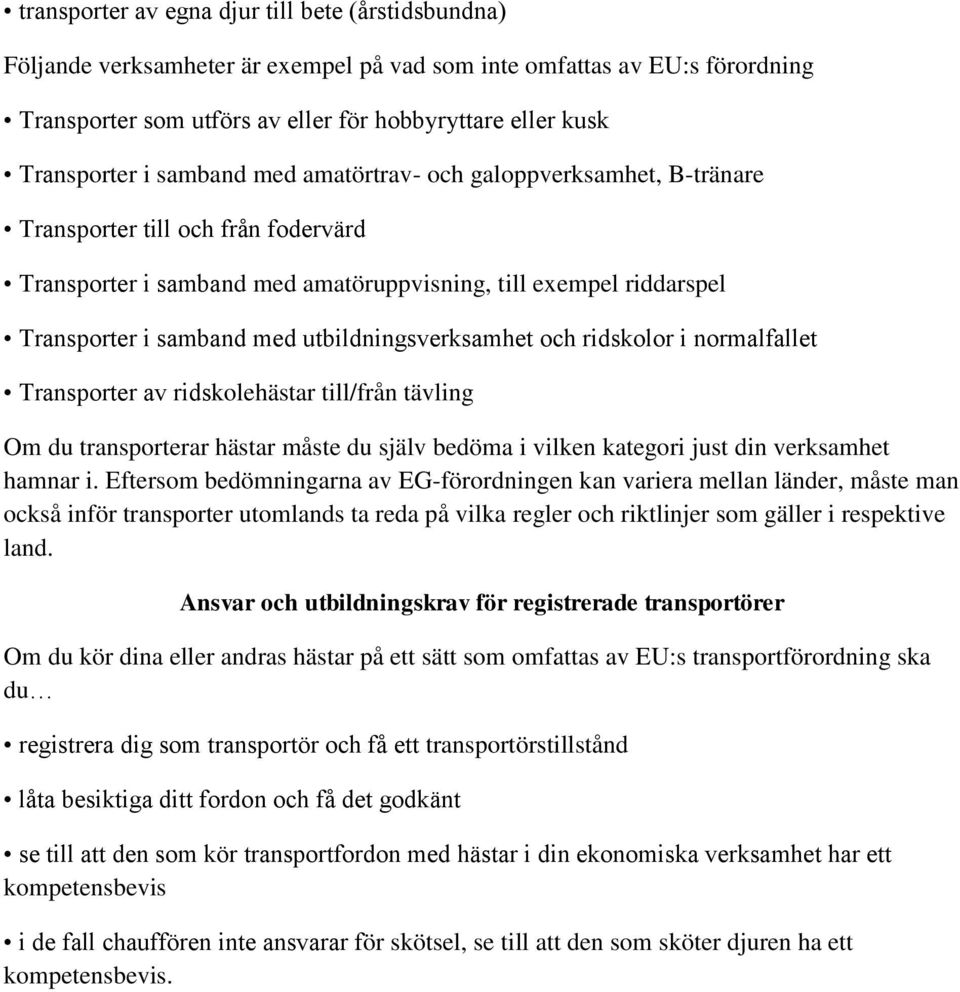 • transporter av egna djur till bete (årstidsbundna)

Följande verksamheter är exempel på vad som inte omfattas av EU:s förordning

• Transporter som utförs av eller för hobbyryttare eller kusk

• Transporter i samband med amatörtrav- och galoppverksamhet, B-tränare

• Transporter till och från fodervärd

• Transporter i samband med amatöruppvisning, till exempel riddarspel

• Transporter i samband med utbildningsverksamhet och ridskolor i normalfallet

• Transporter av ridskolehästar till/från tävling

Om du transporterar hästar måste du själv bedöma i vilken kategori just din verksamhet hamnar i. Eftersom bedömningarna av EG-förordningen kan variera mellan länder, måste man också inför transporter utomlands ta reda på vilka regler och riktlinjer som gäller i respektive land.

Ansvar och utbildningskrav för registrerade transportörer

Om du kör dina eller andras hästar på ett sätt som omfattas av EU:s transportförordning ska du…

• registrera dig som transportör och få ett transportörstillstånd

• låta besiktiga ditt fordon och få det godkänt

• se till att den som kör transportfordon med hästar i din ekonomiska verksamhet har ett kompetensbevis

• i de fall chauffören inte ansvarar för skötsel, se till att den som sköter djuren ha ett kompetensbevis.